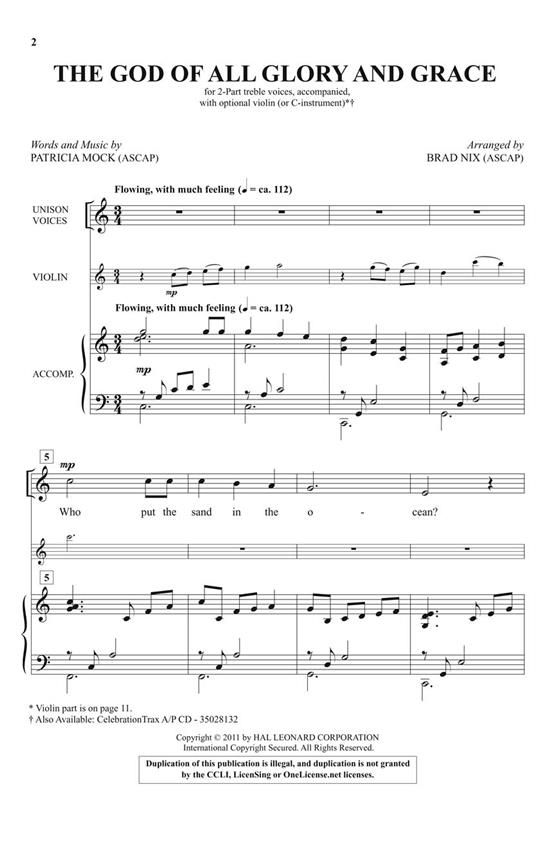 2

THE GOD OF ALL GLORY AND GRACE

for 2-Part treble voices, accompanied, with optional violin (or C-instrument)*†

Words and Music by
PATRICIA MOCK (ASCAP)

Arranged by
BRAD NIX (ASCAP)

Flowing, with much feeling (♩ = ca. 112)

UNISON VOICES

VIOLIN

mp

Flowing, with much feeling (♩ = ca. 112)

ACCOMP.

mp

5

mp

Who put the sand in the o - cean?

5

* Violin part is on page 11.
† Also Available: CelebrationTrax A/P CD - 35028132

Copyright © 2011 by HAL LEONARD CORPORATION
International Copyright Secured. All Rights Reserved.

Duplication of this publication is illegal, and duplication is not granted by the CCLI, LicenSing or OneLicense.net licenses.